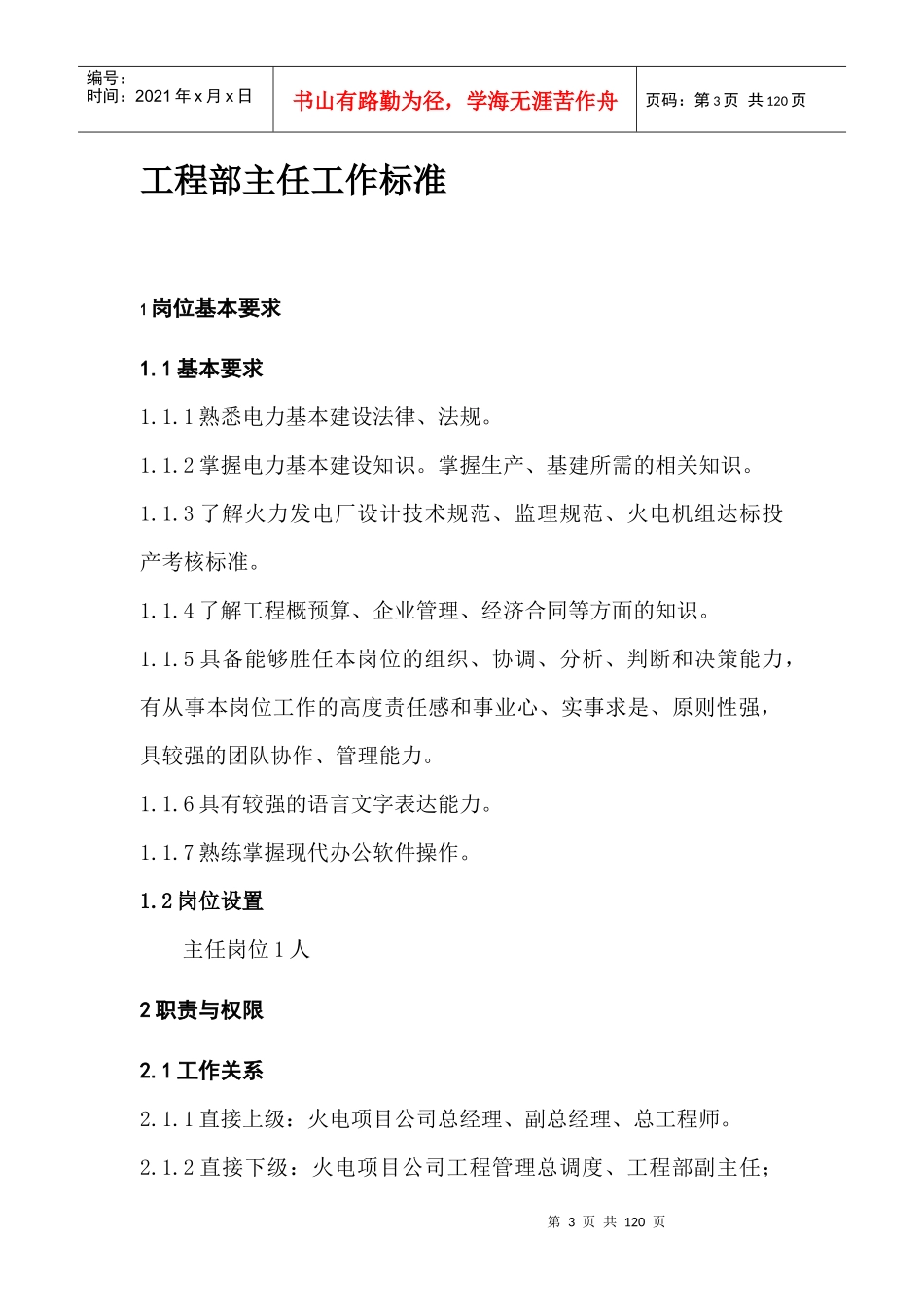 编号：
时间：2021 年 x 月 x 日

书山有路勤为径，学海无涯苦作舟

页码：第 3 页 共 120 页

工程部主任工作标准

1 岗位基本要求

1.1 基本要求

1.1.1 熟悉电力基本建设法律、法规。

1.1.2 掌握电力基本建设知识。掌握生产、基建所需的相关知识。

1.1.3 了解火力发电厂设计技术规范、监理规范、火电机组达标投产考核标准。

1.1.4 了解工程概预算、企业管理、经济合同等方面的知识。

1.1.5 具备能够胜任本岗位的组织、协调、分析、判断和决策能力，有从事本岗位工作的高度责任感和事业心、实事求是、原则性强，具较强的团队协作、管理能力。

1.1.6 具有较强的语言文字表达能力。

1.1.7 熟练掌握现代办公软件操作。

1.2 岗位设置

主任岗位 1 人

2 职责与权限

2.1 工作关系

2.1.1 直接上级：火电项目公司总经理、副总经理、总工程师。

2.1.2 直接下级：火电项目公司工程管理总调度、工程部副主任；

第 3 页 共 120 页